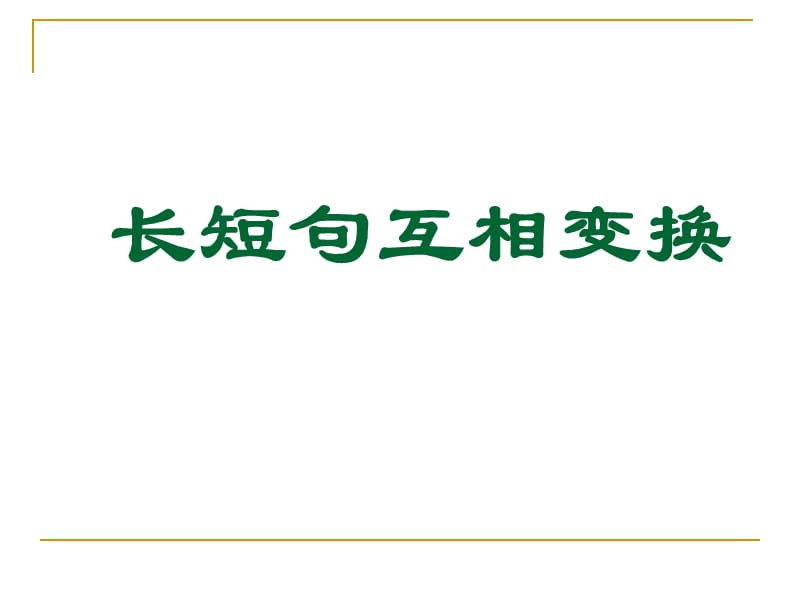 长短句互相变换